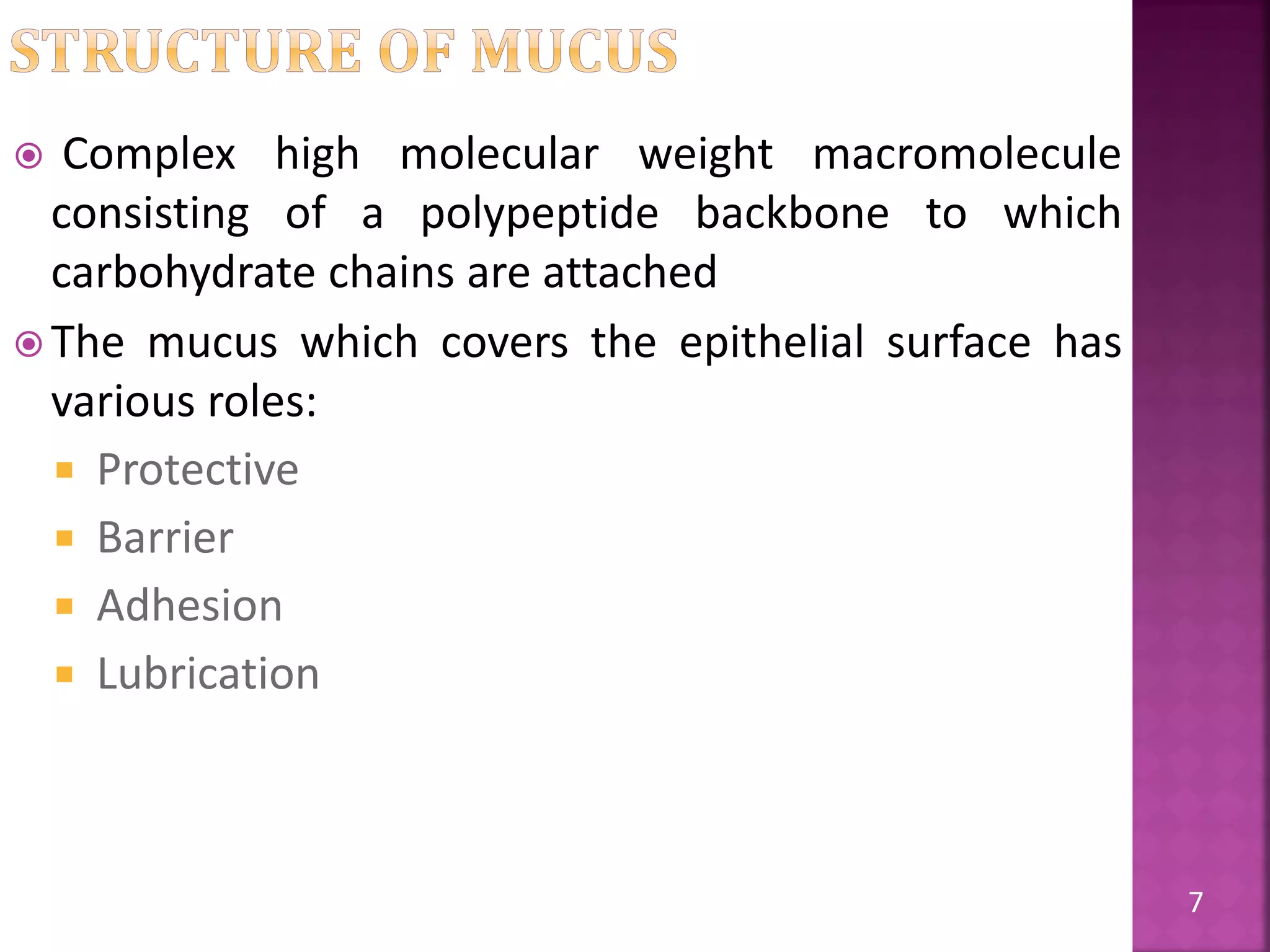 STRUCTURE OF MUCUS

Complex high molecular weight macromolecule consisting of a polypeptide backbone to which carbohydrate chains are attached

The mucus which covers the epithelial surface has various roles:

Protective

Barrier

Adhesion

Lubrication

7